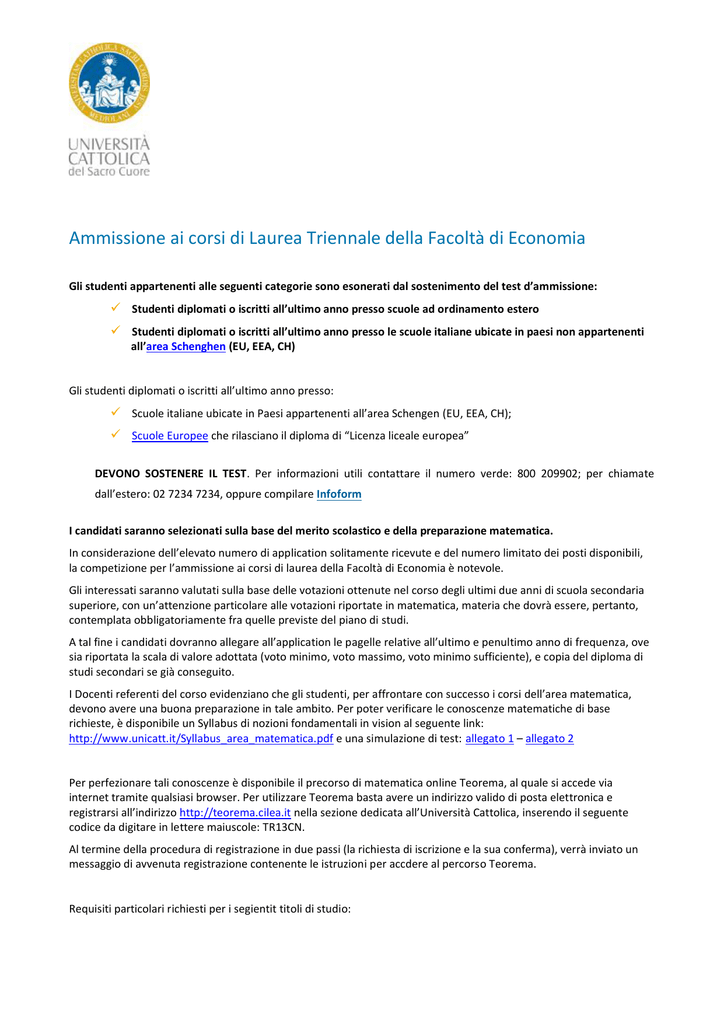 UNIVERSITÀ CATTOLICA del Sacro Cuore

Ammissione ai corsi di Laurea Triennale della Facoltà di Economia

Gli studenti appartenenti alle seguenti categorie sono esonerati dal sostenimento del test d'ammissione:

✓ Studenti diplomati o iscritti all'ultimo anno presso scuole ad ordinamento estero

✓ Studenti diplomati o iscritti all'ultimo anno presso le scuole italiane ubicate in paesi non appartenenti all'area Schenghen (EU, EEA, CH)

Gli studenti diplomati o iscritti all'ultimo anno presso:

✓ Scuole italiane ubicate in Paesi appartenenti all'area Schengen (EU, EEA, CH);

✓ Scuole Europee che rilasciano il diploma di "Licenza liceale europea"

DEVONO SOSTENERE IL TEST. Per informazioni utili contattare il numero verde: 800 209902; per chiamate dall'estero: 02 7234 7234, oppure compilare Infoform

I candidati saranno selezionati sulla base del merito scolastico e della preparazione matematica.

In considerazione dell'elevato numero di application solitamente ricevute e del numero limitato dei posti disponibili, la competizione per l'ammissione ai corsi di laurea della Facoltà di Economia è notevole.

Gli interessati saranno valutati sulla base delle votazioni ottenute nel corso degli ultimi due anni di scuola secondaria superiore, con un'attenzione particolare alle votazioni riportate in matematica, materia che dovrà essere, pertanto, contemplata obbligatoriamente fra quelle previste del piano di studi.

A tal fine i candidati dovranno allegare all'application le pagelle relative all'ultimo e penultimo anno di frequenza, ove sia riportata la scala di valore adottata (voto minimo, voto massimo, voto minimo sufficiente), e copia del diploma di studi secondari se già conseguito.

I Docenti referenti del corso evidenziano che gli studenti, per affrontare con successo i corsi dell'area matematica, devono avere una buona preparazione in tale ambito. Per poter verificare le conoscenze matematiche di base richieste, è disponibile un Syllabus di nozioni fondamentali in vision al seguente link: http://www.unicatt.it/Syllabus_area_matematica.pdf e una simulazione di test: allegato 1 – allegato 2

Per perfezionare tali conoscenze è disponibile il precorso di matematica online Teorema, al quale si accede via internet tramite qualsiasi browser. Per utilizzare Teorema basta avere un indirizzo valido di posta elettronica e registrarsi all'indirizzo http://teorema.cilea.it nella sezione dedicata all'Università Cattolica, inserendo il seguente codice da digitare in lettere maiuscole: TR13CN.

Al termine della procedura di registrazione in due passi (la richiesta di iscrizione e la sua conferma), verrà inviato un messaggio di avvenuta registrazione contenente le istruzioni per accdere al percorso Teorema.

Requisiti particolari richiesti per i segientit titoli di studio: